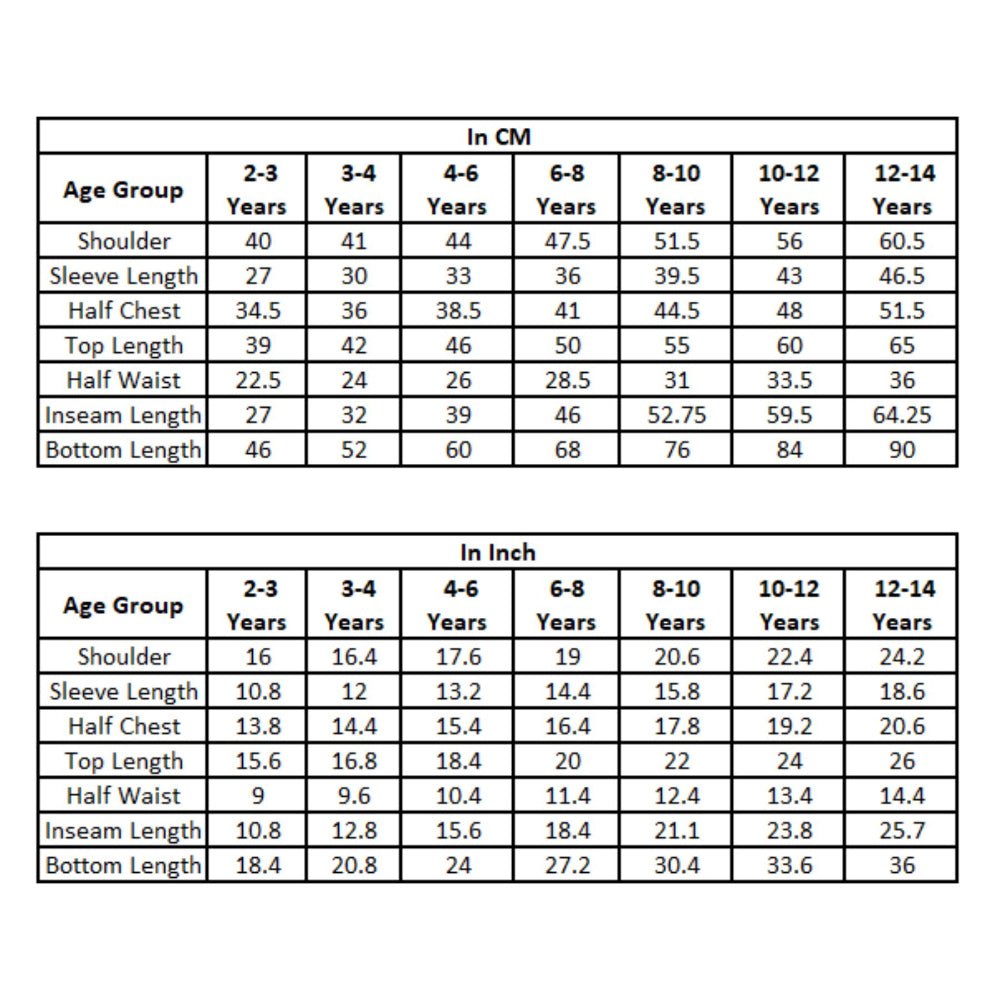 In CM

| Age Group | 2-3 Years | 3-4 Years | 4-6 Years | 6-8 Years | 8-10 Years | 10-12 Years | 12-14 Years |
|---|---|---|---|---|---|---|---|
| Shoulder | 40 | 41 | 44 | 47.5 | 51.5 | 56 | 60.5 |
| Sleeve Length | 27 | 30 | 33 | 36 | 39.5 | 43 | 46.5 |
| Half Chest | 34.5 | 36 | 38.5 | 41 | 44.5 | 48 | 51.5 |
| Top Length | 39 | 42 | 46 | 50 | 55 | 60 | 65 |
| Half Waist | 22.5 | 24 | 26 | 28.5 | 31 | 33.5 | 36 |
| Inseam Length | 27 | 32 | 39 | 46 | 52.75 | 59.5 | 64.25 |
| Bottom Length | 46 | 52 | 60 | 68 | 76 | 84 | 90 |

In Inch

| Age Group | 2-3 Years | 3-4 Years | 4-6 Years | 6-8 Years | 8-10 Years | 10-12 Years | 12-14 Years |
|---|---|---|---|---|---|---|---|
| Shoulder | 16 | 16.4 | 17.6 | 19 | 20.6 | 22.4 | 24.2 |
| Sleeve Length | 10.8 | 12 | 13.2 | 14.4 | 15.8 | 17.2 | 18.6 |
| Half Chest | 13.8 | 14.4 | 15.4 | 16.4 | 17.8 | 19.2 | 20.6 |
| Top Length | 15.6 | 16.8 | 18.4 | 20 | 22 | 24 | 26 |
| Half Waist | 9 | 9.6 | 10.4 | 11.4 | 12.4 | 13.4 | 14.4 |
| Inseam Length | 10.8 | 12.8 | 15.6 | 18.4 | 21.1 | 23.8 | 25.7 |
| Bottom Length | 18.4 | 20.8 | 24 | 27.2 | 30.4 | 33.6 | 36 |